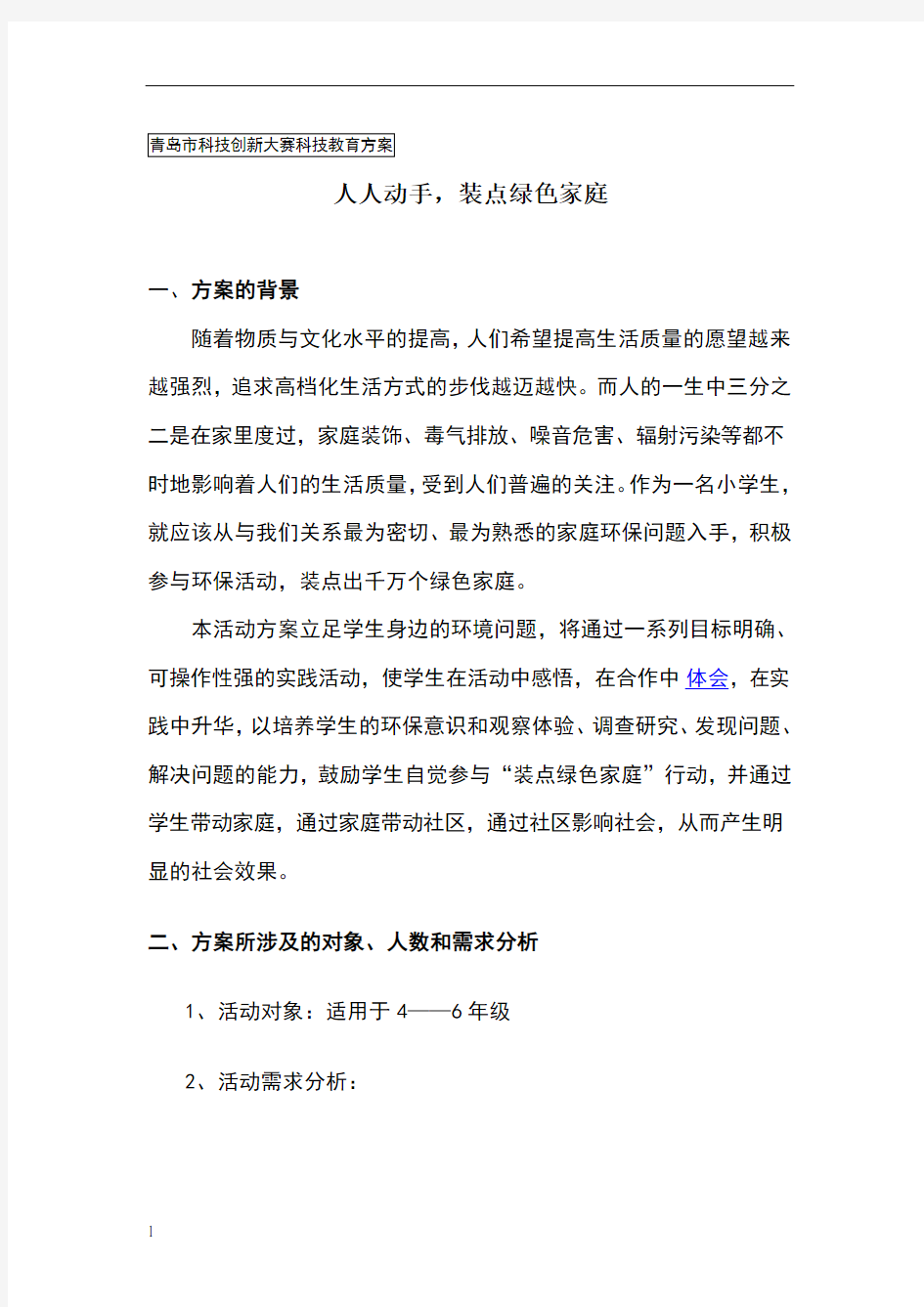 青岛市科技创新大赛科技教育方案

人人动手，装点绿色家庭

一、方案的背景

随着物质与文化水平的提高，人们希望提高生活质量的愿望越来越强烈，追求高档化生活方式的步伐越迈越快。而人的一生中三分之二是在家里度过，家庭装饰、毒气排放、噪音危害、辐射污染等都不时地影响着人们的生活质量，受到人们普遍的关注。作为一名小学生，就应该从与我们关系最为密切、最为熟悉的家庭环保问题入手，积极参与环保活动，装点出千万个绿色家庭。

本活动方案立足学生身边的环境问题，将通过一系列目标明确、可操作性强的实践活动，使学生在活动中感悟，在合作中体会，在实践中升华，以培养学生的环保意识和观察体验、调查研究、发现问题、解决问题的能力，鼓励学生自觉参与“装点绿色家庭”行动，并通过学生带动家庭，通过家庭带动社区，通过社区影响社会，从而产生明显的社会效果。

二、方案所涉及的对象、人数和需求分析

1、活动对象：适用于 4——6 年级

2、活动需求分析：

1